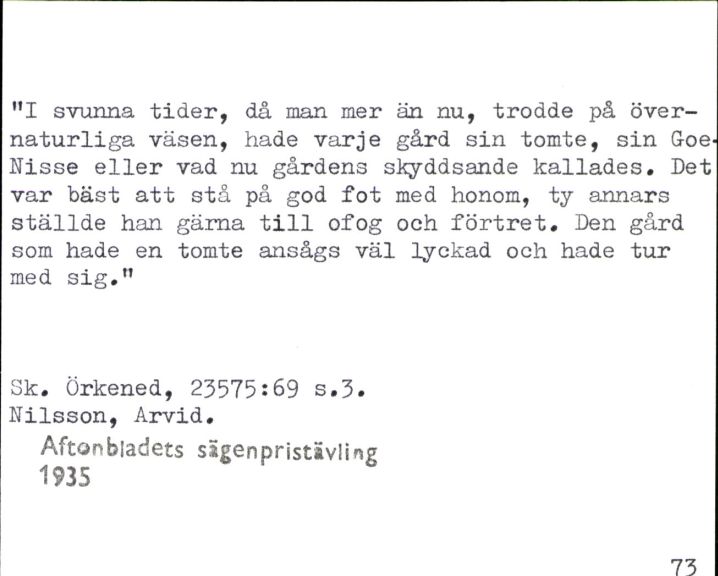 "I svunna tider, då man mer än nu, trodde på övernaturliga väsen, hade varje gård sin tomte, sin Goe-Nisse eller vad nu gårdens skyddsande kallades. Det var bäst att stå på god fot med honom, ty annars ställde han gärna till ofog och förtret. Den gård som hade en tomte ansågs väl lyckad och hade tur med sig."

Sk. Örkened, 23575:69 s.3.
Nilsson, Arvid.
Aftonbladets sägenpristävling 1935

73